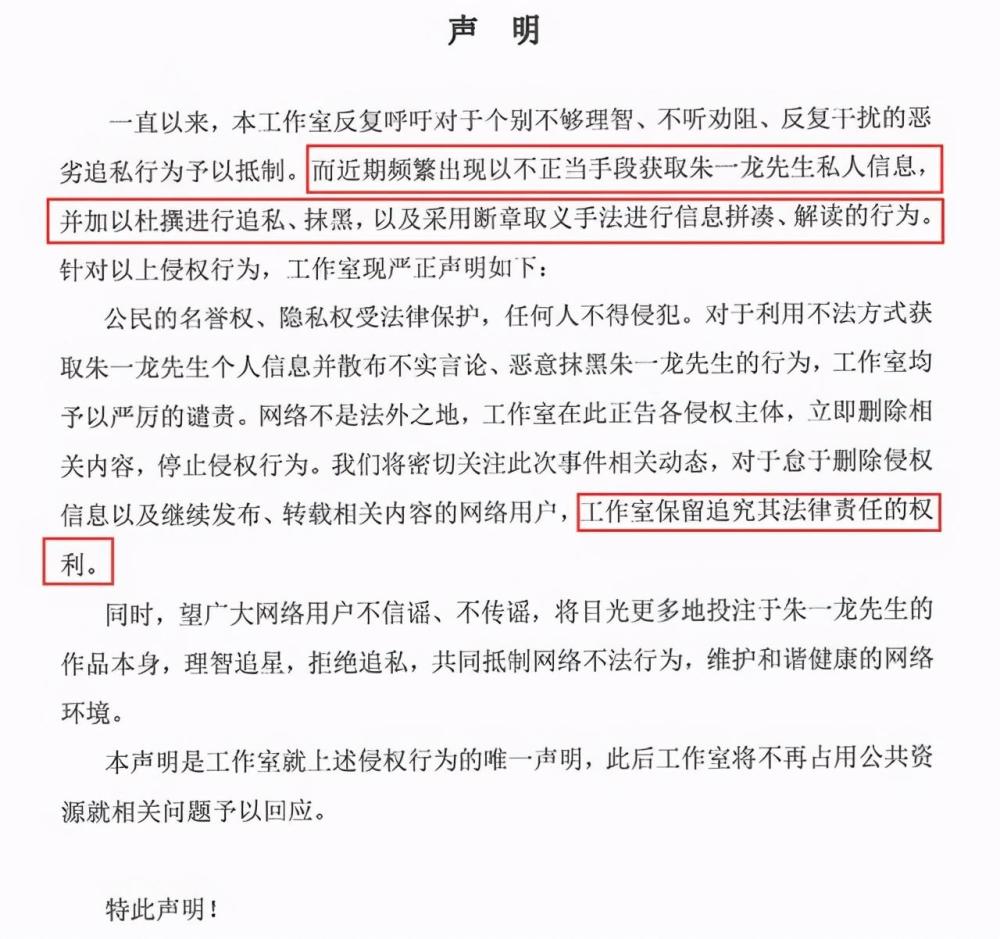 声 明

一直以来，本工作室反复呼吁对于个别不够理智、不听劝阻、反复干扰的恶劣追私行为予以抵制。而近期频繁出现以不正当手段获取朱一龙先生私人信息，并加以杜撰进行追私、抹黑，以及采用断章取义手法进行信息拼凑、解读的行为。针对以上侵权行为，工作室现严正声明如下：

公民的名誉权、隐私权受法律保护，任何人不得侵犯。对于利用不法方式获取朱一龙先生个人信息并散布不实言论、恶意抹黑朱一龙先生的行为，工作室均予以严厉的谴责。网络不是法外之地，工作室在此正告各侵权主体，立即删除相关内容，停止侵权行为。我们将密切关注此次事件相关动态，对于怠于删除侵权信息以及继续发布、转载相关内容的网络用户，工作室保留追究其法律责任的权利。

同时，望广大网络用户不信谣、不传谣，将目光更多地投注于朱一龙先生的作品本身，理智追星，拒绝追私，共同抵制网络不法行为，维护和谐健康的网络环境。

本声明是工作室就上述侵权行为的唯一声明，此后工作室将不再占用公共资源就相关问题予以回应。

特此声明！